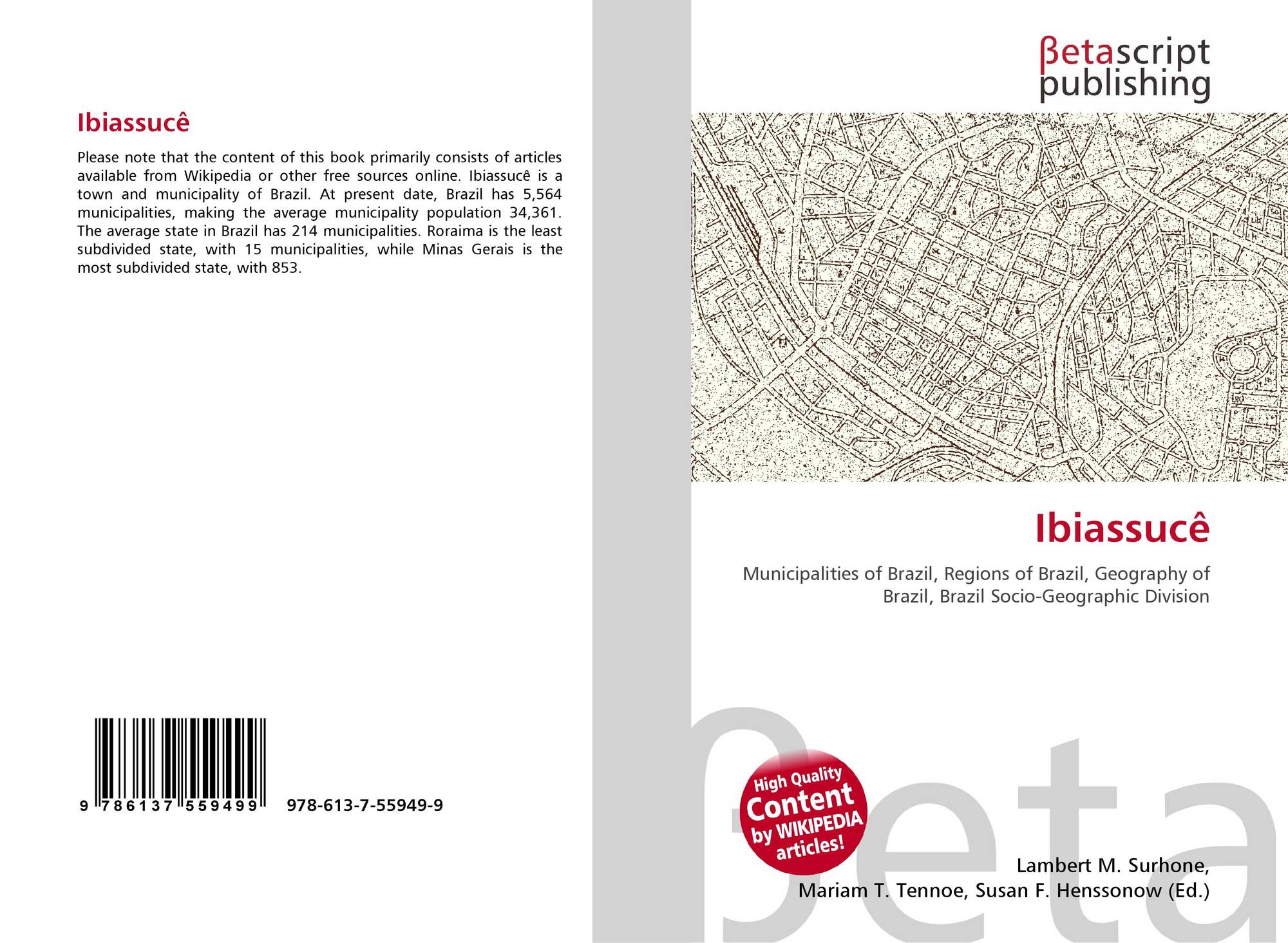 Ibiassucê

Please note that the content of this book primarily consists of articles available from Wikipedia or other free sources online. Ibiassucê is a town and municipality of Brazil. At present date, Brazil has 5,564 municipalities, making the average municipality population 34,361. The average state in Brazil has 214 municipalities. Roraima is the least subdivided state, with 15 municipalities, while Minas Gerais is the most subdivided state, with 853.

9 786137 559499 978-613-7-55949-9

βetascript
publishing

Ibiassucê

Municipalities of Brazil, Regions of Brazil, Geography of Brazil, Brazil Socio-Geographic Division

High Quality
Content
by WIKIPEDIA
articles!

Lambert M. Surhone,
Mariam T. Tennoe, Susan F. Henssonow (Ed.)

βeta